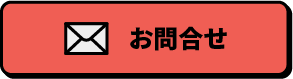 お問合せ